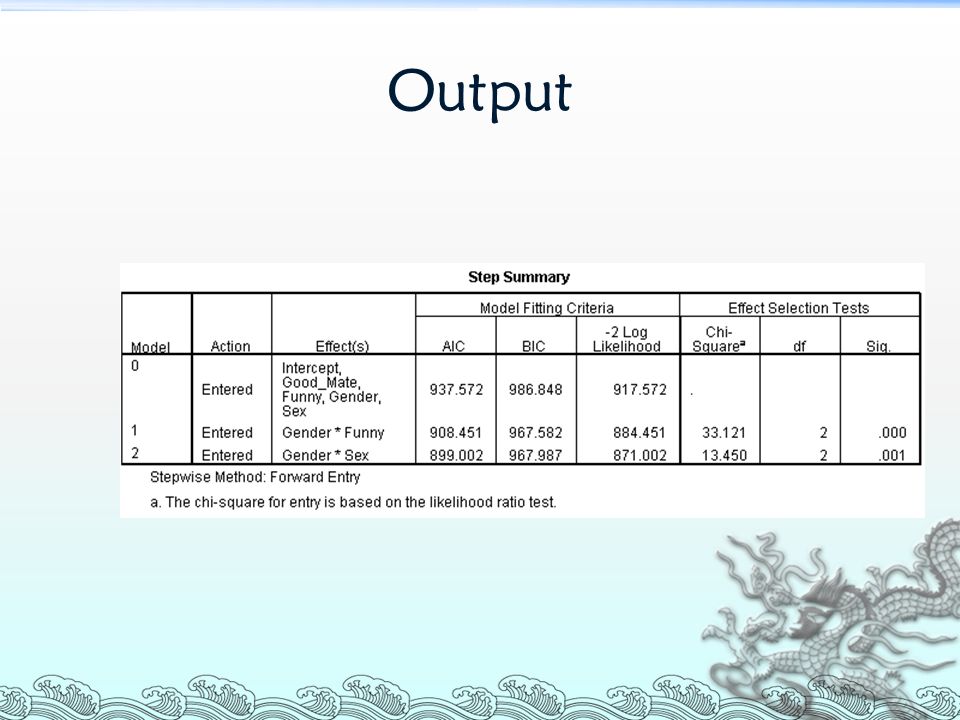 Output

Step Summary

| Model | Action | Effect(s) | Model Fitting Criteria: AIC | Model Fitting Criteria: BIC | Model Fitting Criteria: -2 Log Likelihood | Effect Selection Tests: Chi-Square$^a$ | Effect Selection Tests: df | Effect Selection Tests: Sig. |
|---|---|---|---|---|---|---|---|---|
| 0 | Entered | Intercept, Good_Mate, Funny, Gender, Sex | 937.572 | 986.848 | 917.572 | . | | |
| 1 | Entered | Gender * Funny | 908.451 | 967.582 | 884.451 | 33.121 | 2 | .000 |
| 2 | Entered | Gender * Sex | 899.002 | 967.987 | 871.002 | 13.450 | 2 | .001 |

Stepwise Method: Forward Entry

a. The chi-square for entry is based on the likelihood ratio test.